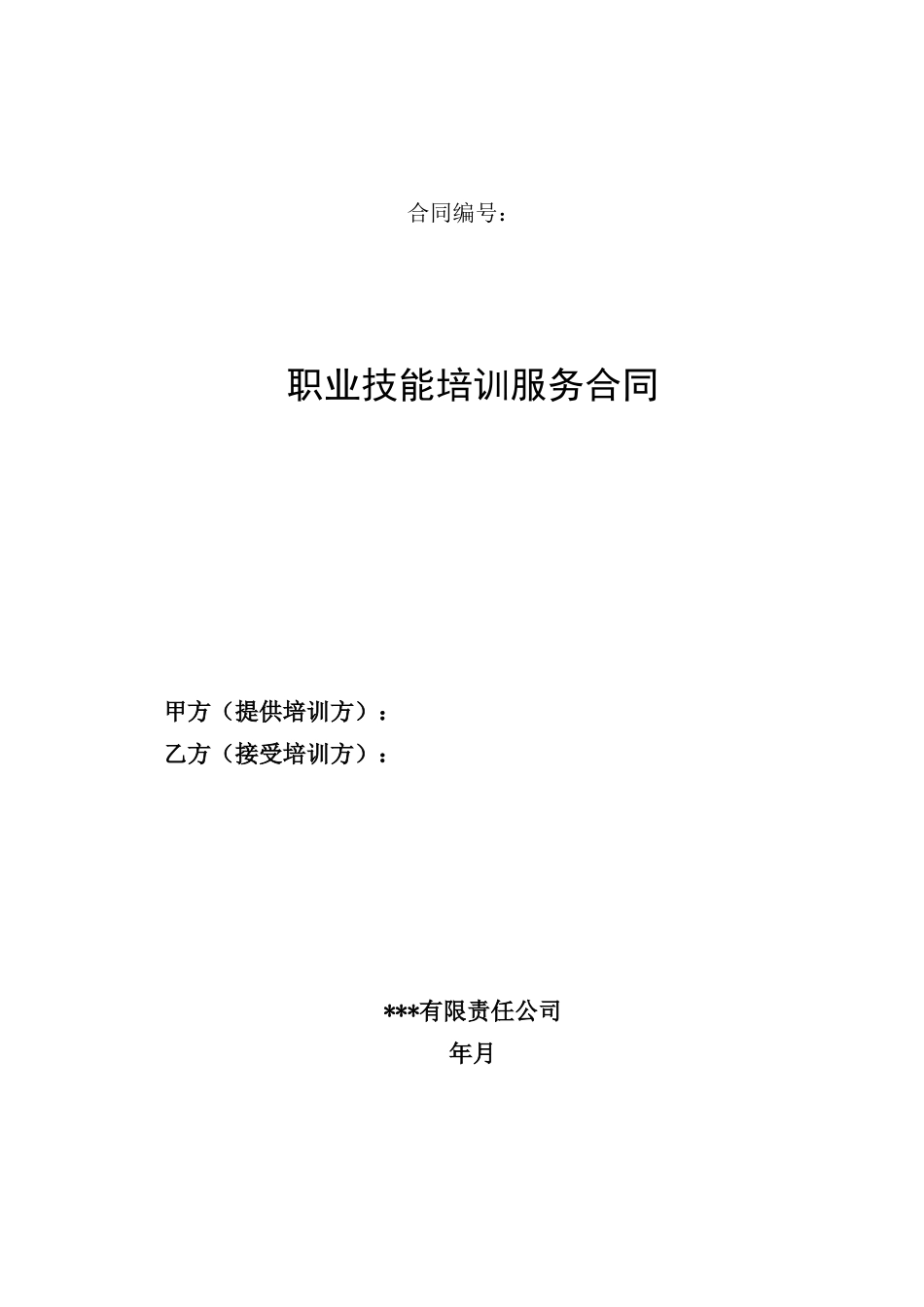 合同编号：

职业技能培训服务合同

甲方（提供培训方）：
乙方（接受培训方）：

***有限责任公司
年月